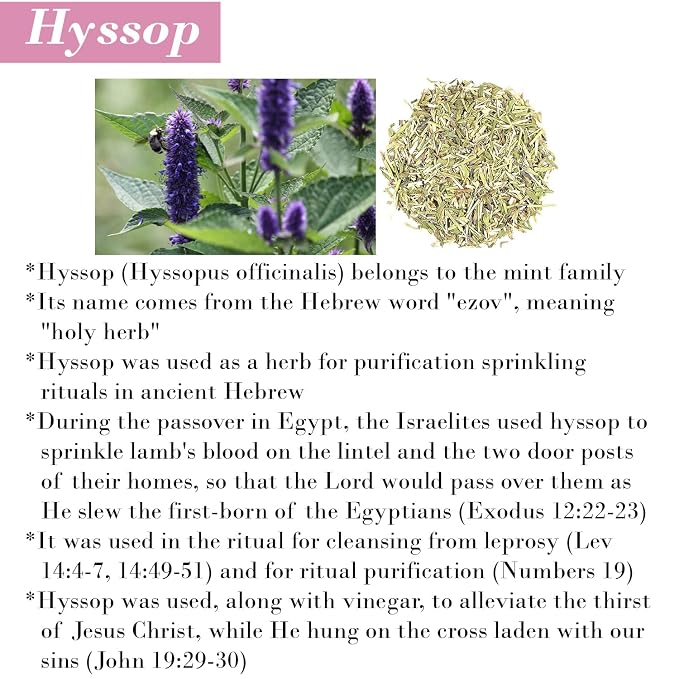 Hyssop

*Hyssop (Hyssopus officinalis) belongs to the mint family

*Its name comes from the Hebrew word "ezov", meaning "holy herb"

*Hyssop was used as a herb for purification sprinkling rituals in ancient Hebrew

*During the passover in Egypt, the Israelites used hyssop to sprinkle lamb's blood on the lintel and the two door posts of their homes, so that the Lord would pass over them as He slew the first-born of the Egyptians (Exodus 12:22-23)

*It was used in the ritual for cleansing from leprosy (Lev 14:4-7, 14:49-51) and for ritual purification (Numbers 19)

*Hyssop was used, along with vinegar, to alleviate the thirst of Jesus Christ, while He hung on the cross laden with our sins (John 19:29-30)